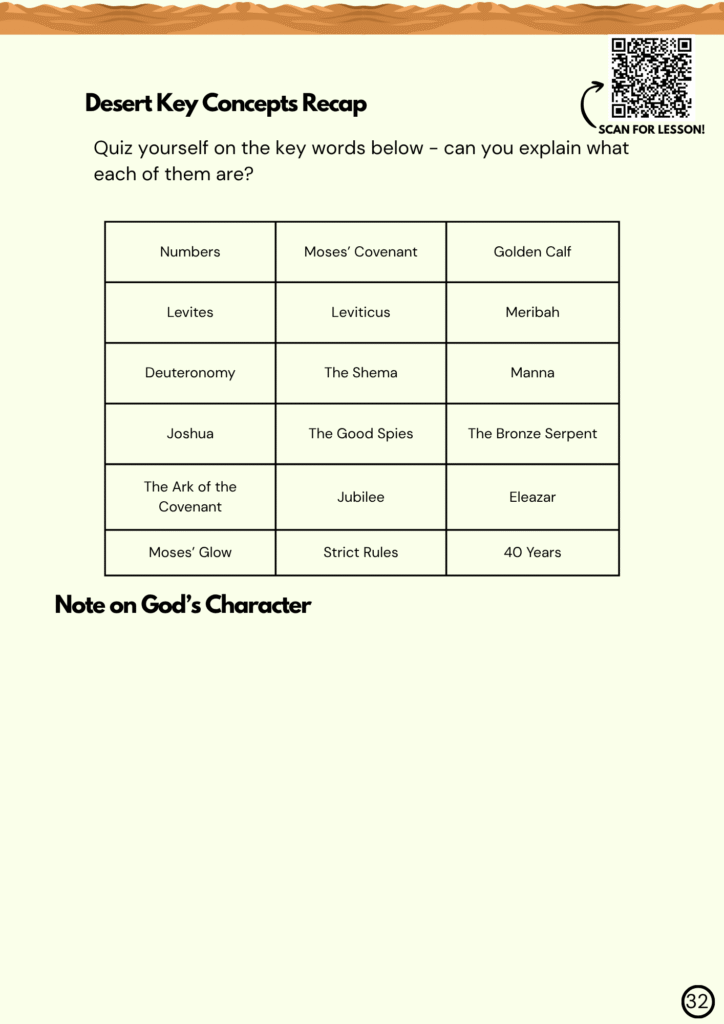 SCAN FOR LESSON!

Desert Key Concepts Recap

Quiz yourself on the key words below - can you explain what each of them are?

| Numbers | Moses' Covenant | Golden Calf |
|---|---|---|
| Levites | Leviticus | Meribah |
| Deuteronomy | The Shema | Manna |
| Joshua | The Good Spies | The Bronze Serpent |
| The Ark of the Covenant | Jubilee | Eleazar |
| Moses' Glow | Strict Rules | 40 Years |

Note on God's Character

32